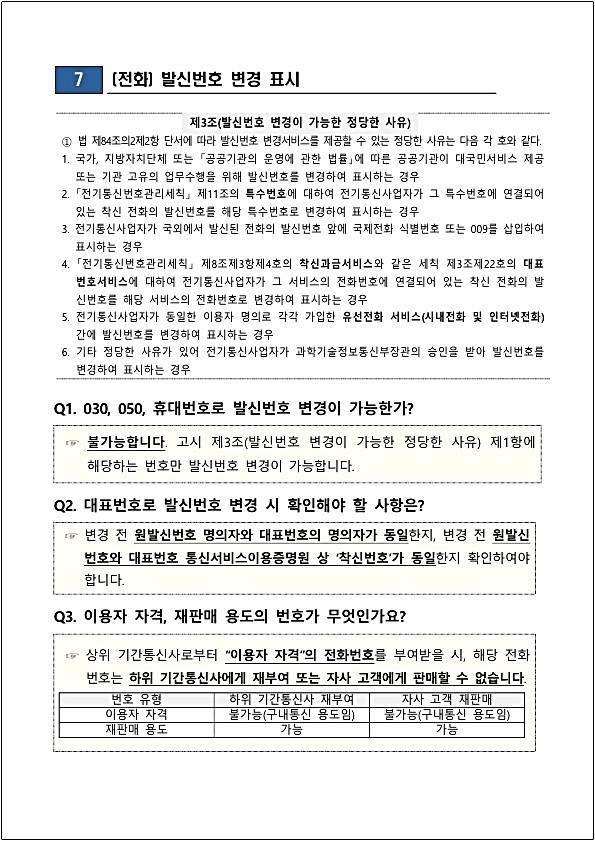 7 [전화] 발신번호 변경 표시

제3조(발신번호 변경이 가능한 정당한 사유)

① 법 제84조의2제2항 단서에 따라 발신번호 변경서비스를 제공할 수 있는 정당한 사유는 다음 각 호와 같다.

1. 국가, 지방자치단체 또는 「공공기관의 운영에 관한 법률」에 따른 공공기관이 대국민서비스 제공 또는 기관 고유의 업무수행을 위해 발신번호를 변경하여 표시하는 경우

2. 「전기통신번호관리세칙」 제11조의 특수번호에 대하여 전기통신사업자가 그 특수번호에 연결되어 있는 착신 전화의 발신번호를 해당 특수번호로 변경하여 표시하는 경우

3. 전기통신사업자가 국외에서 발신된 전화의 발신번호 앞에 국제전화 식별번호 또는 009를 삽입하여 표시하는 경우

4. 「전기통신번호관리세칙」 제8조제3항제4호의 착신과금서비스와 같은 세칙 제3조제22호의 대표번호서비스에 대하여 전기통신사업자가 그 서비스의 전화번호에 연결되어 있는 착신 전화의 발신번호를 해당 서비스의 전화번호로 변경하여 표시하는 경우

5. 전기통신사업자가 동일한 이용자 명의로 각각 가입한 유선전화 서비스(시내전화 및 인터넷전화) 간에 발신번호를 변경하여 표시하는 경우

6. 기타 정당한 사유가 있어 전기통신사업자가 과학기술정보통신부장관의 승인을 받아 발신번호를 변경하여 표시하는 경우

Q1. 030, 050, 휴대번호로 발신번호 변경이 가능한가?

☞ 불가능합니다. 고시 제3조(발신번호 변경이 가능한 정당한 사유) 제1항에 해당하는 번호만 발신번호 변경이 가능합니다.

Q2. 대표번호로 발신번호 변경 시 확인해야 할 사항은?

☞ 변경 전 원발신번호 명의자와 대표번호의 명의자가 동일한지, 변경 전 원발신번호와 대표번호 통신서비스이용증명원 상 '착신번호'가 동일한지 확인하여야 합니다.

Q3. 이용자 자격, 재판매 용도의 번호가 무엇인가요?

☞ 상위 기간통신사로부터 "이용자 자격"의 전화번호를 부여받을 시, 해당 전화번호는 하위 기간통신사에게 재부여 또는 자사 고객에게 판매할 수 없습니다.

| 번호 유형 | 하위 기간통신사 재부여 | 자사 고객 재판매 |
|---|---|---|
| 이용자 자격 | 불가능(구내통신 용도임) | 불가능(구내통신 용도임) |
| 재판매 용도 | 가능 | 가능 |